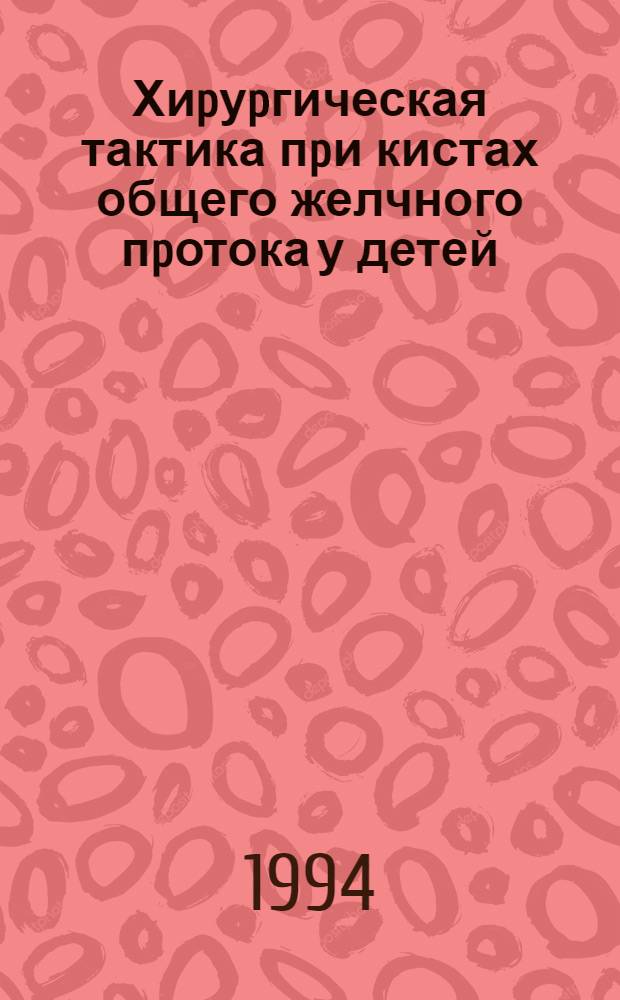 Хирургическая тактика при кистах общего желчного протока у детей

1994